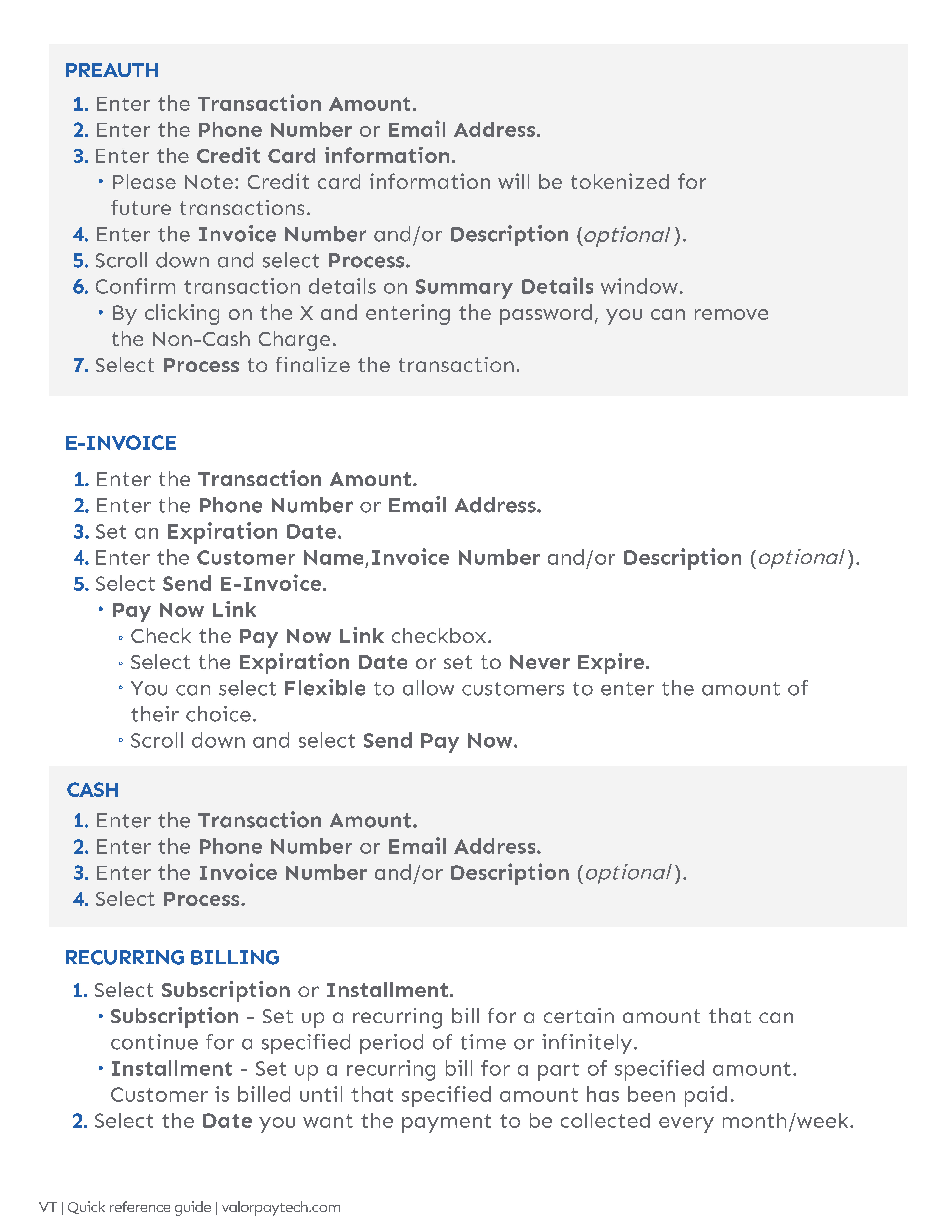 PREAUTH

1. Enter the Transaction Amount.
2. Enter the Phone Number or Email Address.
3. Enter the Credit Card information.
• Please Note: Credit card information will be tokenized for future transactions.
4. Enter the Invoice Number and/or Description (optional).
5. Scroll down and select Process.
6. Confirm transaction details on Summary Details window.
• By clicking on the X and entering the password, you can remove the Non-Cash Charge.
7. Select Process to finalize the transaction.

E-INVOICE

1. Enter the Transaction Amount.
2. Enter the Phone Number or Email Address.
3. Set an Expiration Date.
4. Enter the Customer Name,Invoice Number and/or Description (optional).
5. Select Send E-Invoice.
• Pay Now Link
◦ Check the Pay Now Link checkbox.
◦ Select the Expiration Date or set to Never Expire.
◦ You can select Flexible to allow customers to enter the amount of their choice.
◦ Scroll down and select Send Pay Now.

CASH

1. Enter the Transaction Amount.
2. Enter the Phone Number or Email Address.
3. Enter the Invoice Number and/or Description (optional).
4. Select Process.

RECURRING BILLING

1. Select Subscription or Installment.
• Subscription - Set up a recurring bill for a certain amount that can continue for a specified period of time or infinitely.
• Installment - Set up a recurring bill for a part of specified amount. Customer is billed until that specified amount has been paid.
2. Select the Date you want the payment to be collected every month/week.

VT | Quick reference guide | valorpaytech.com